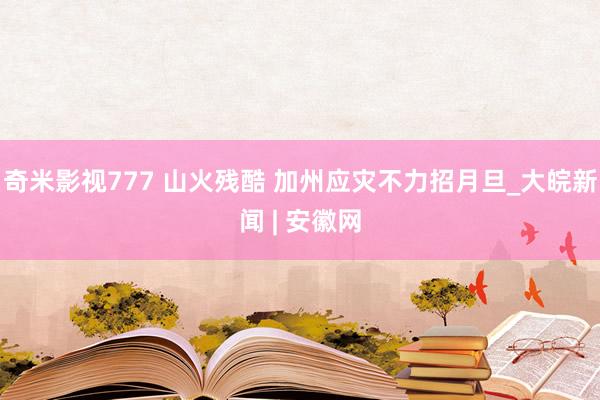 奇米影视777 山火残酷 加州应灾不力招月旦_大皖新闻 | 安徽网